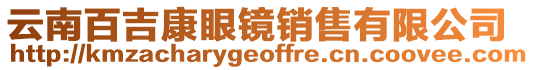 云南百吉康眼镜销售有限公司
http://kmzacharygeoffre.cn.coovee.com